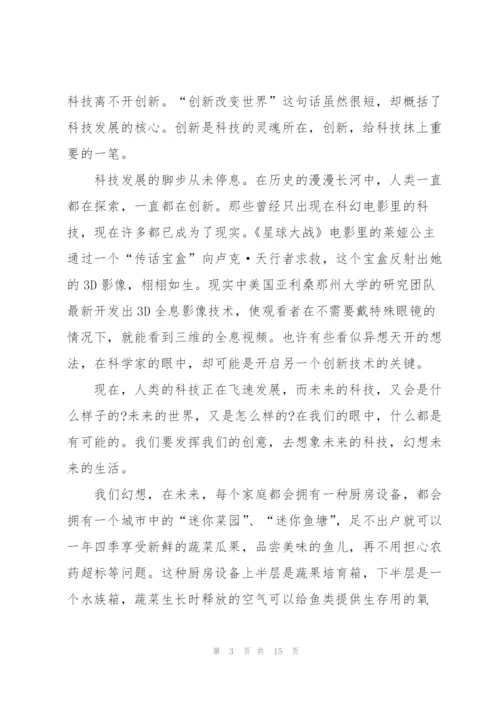 科技离不开创新。“创新改变世界”这句话虽然很短，却概括了科技发展的核心。创新是科技的灵魂所在，创新，给科技抹上重要的一笔。

科技发展的脚步从未停息。在历史的漫漫长河中，人类一直都在探索，一直都在创新。那些曾经只出现在科幻电影里的科技，现在许多都已成为了现实。《星球大战》电影里的莱娅公主通过一个“传话宝盒”向卢克·天行者求救，这个宝盒反射出她的3D影像，栩栩如生。现实中美国亚利桑那州大学的研究团队最新开发出3D全息影像技术，使观看者在不需要戴特殊眼镜的情况下，就能看到三维的全息视频。也许有些看似异想天开的想法，在科学家的眼中，却可能是开启另一个创新技术的关键。

现在，人类的科技正在飞速发展，而未来的科技，又会是什么样子的?未来的世界，又是怎么样的?在我们的眼中，什么都是有可能的。我们要发挥我们的创意，去想象未来的科技，幻想未来的生活。

我们幻想，在未来，每个家庭都会拥有一种厨房设备，都会拥有一个城市中的“迷你菜园”、“迷你鱼塘”，足不出户就可以一年四季享受新鲜的蔬菜瓜果，品尝美味的鱼儿，再不用担心农药超标等问题。这种厨房设备上半层是蔬果培育箱，下半层是一个水族箱，蔬菜生长时释放的空气可以给鱼类提供生存用的氧

第 3 页 共 15 页